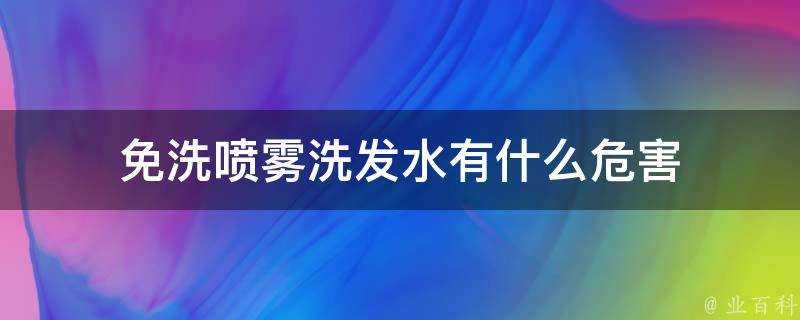 免洗喷雾洗发水有什么危害

@ 业百科